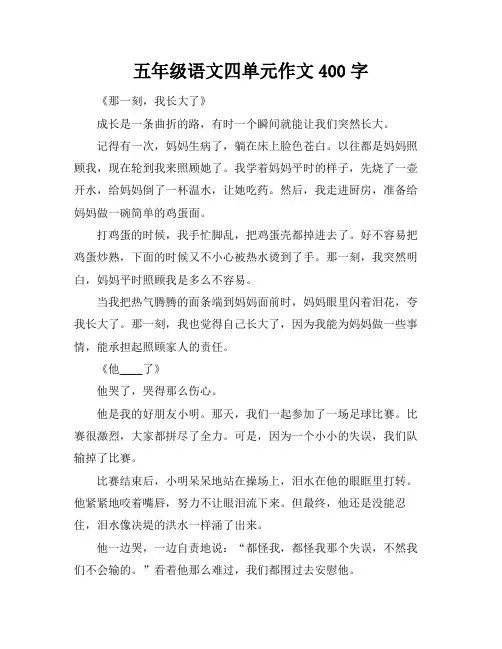 五年级语文四单元作文 400 字

《那一刻，我长大了》

成长是一条曲折的路，有时一个瞬间就能让我们突然长大。

记得有一次，妈妈生病了，躺在床上脸色苍白。以往都是妈妈照顾我，现在轮到我来照顾她了。我学着妈妈平时的样子，先烧了一壶开水，给妈妈倒了一杯温水，让她吃药。然后，我走进厨房，准备给妈妈做一碗简单的鸡蛋面。

打鸡蛋的时候，我手忙脚乱，把鸡蛋壳都掉进去了。好不容易把鸡蛋炒熟，下面的时候又不小心被热水烫到了手。那一刻，我突然明白，妈妈平时照顾我是多么不容易。

当我把热气腾腾的面条端到妈妈面前时，妈妈眼里闪着泪花，夸我长大了。那一刻，我也觉得自己长大了，因为我能为妈妈做一些事情，能承担起照顾家人的责任。

《他____了》

他哭了，哭得那么伤心。

他是我的好朋友小明。那天，我们一起参加了一场足球比赛。比赛很激烈，大家都拼尽了全力。可是，因为一个小小的失误，我们队输掉了比赛。

比赛结束后，小明呆呆地站在操场上，泪水在他的眼眶里打转。他紧紧地咬着嘴唇，努力不让眼泪流下来。但最终，他还是没能忍住，泪水像决堤的洪水一样涌了出来。

他一边哭，一边自责地说：“都怪我，都怪我那个失误，不然我们不会输的。”看着他那么难过，我们都围过去安慰他。